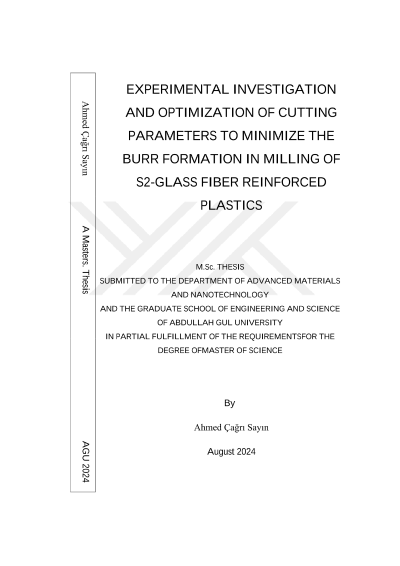 Ahmed Çağrı Sayın

A Masters. Thesis

AGU 2024

EXPERIMENTAL INVESTIGATION AND OPTIMIZATION OF CUTTING PARAMETERS TO MINIMIZE THE BURR FORMATION IN MILLING OF S2-GLASS FIBER REINFORCED PLASTICS

M.Sc. THESIS
SUBMITTED TO THE DEPARTMENT OF ADVANCED MATERIALS AND NANOTECHNOLOGY
AND THE GRADUATE SCHOOL OF ENGINEERING AND SCIENCE OF ABDULLAH GUL UNIVERSITY
IN PARTIAL FULFILLMENT OF THE REQUIREMENTSFOR THE DEGREE OFMASTER OF SCIENCE

By

Ahmed Çağrı Sayın

August 2024